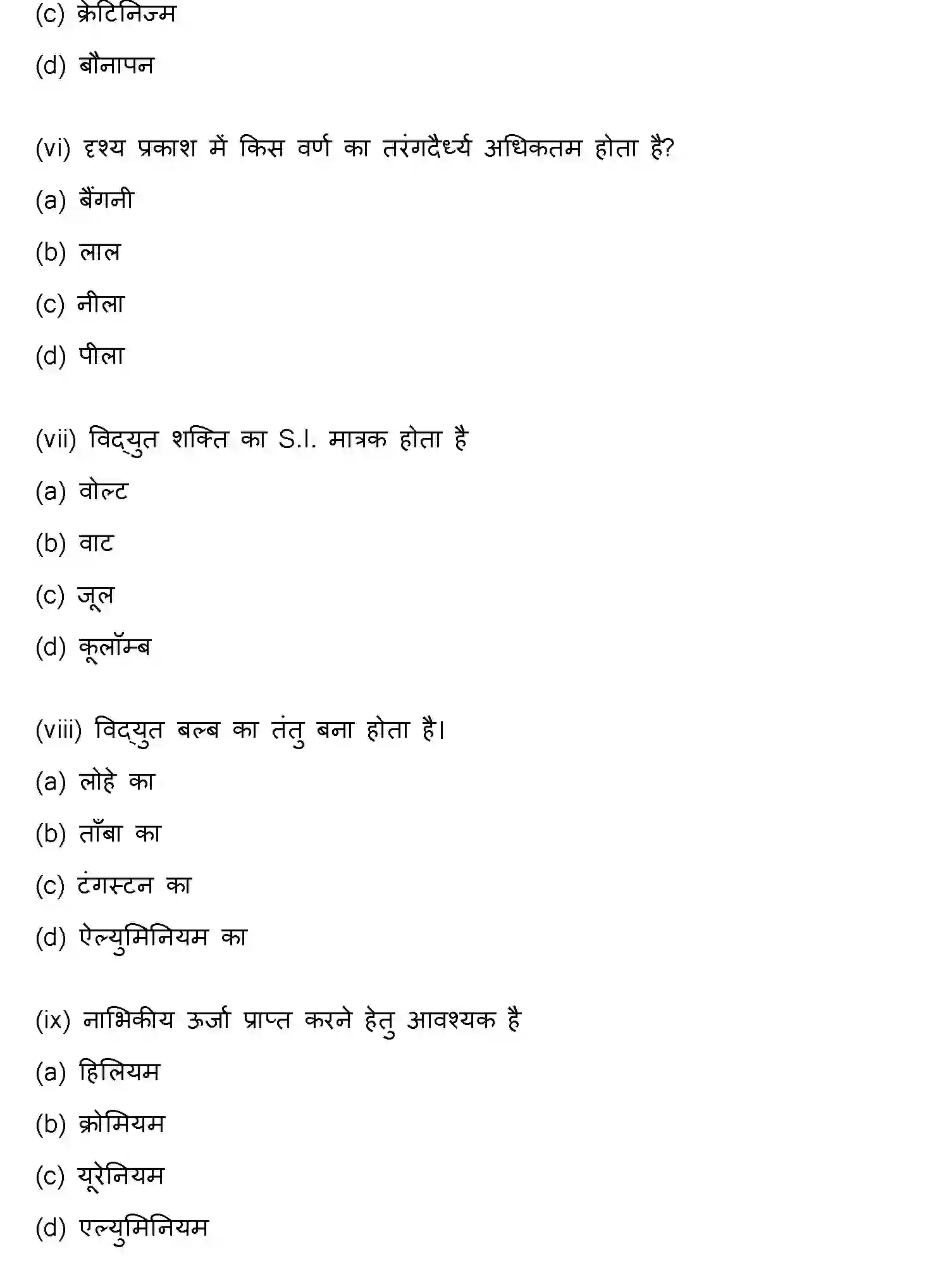 (c) क्रेटिनिज्म

(d) बौनापन

(vi) दृश्य प्रकाश में किस वर्ण का तरंगदैर्ध्य अधिकतम होता है?

(a) बैंगनी

(b) लाल

(c) नीला

(d) पीला

(vii) विद्युत शक्ति का S.I. मात्रक होता है

(a) वोल्ट

(b) वाट

(c) जूल

(d) कूलॉम्ब

(viii) विद्युत बल्ब का तंतु बना होता है।

(a) लोहे का

(b) ताँबा का

(c) टंगस्टन का

(d) ऐल्युमिनियम का

(ix) नाभिकीय ऊर्जा प्राप्त करने हेतु आवश्यक है

(a) हिलियम

(b) क्रोमियम

(c) यूरेनियम

(d) एल्युमिनियम